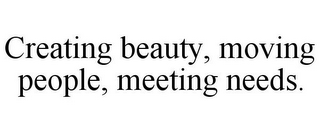 Creating beauty, moving people, meeting needs.